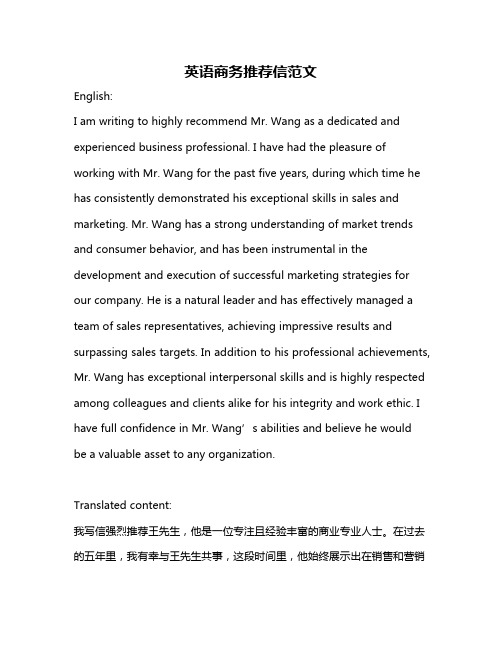 英语商务推荐信范文

English:

I am writing to highly recommend Mr. Wang as a dedicated and experienced business professional. I have had the pleasure of working with Mr. Wang for the past five years, during which time he has consistently demonstrated his exceptional skills in sales and marketing. Mr. Wang has a strong understanding of market trends and consumer behavior, and has been instrumental in the development and execution of successful marketing strategies for our company. He is a natural leader and has effectively managed a team of sales representatives, achieving impressive results and surpassing sales targets. In addition to his professional achievements, Mr. Wang has exceptional interpersonal skills and is highly respected among colleagues and clients alike for his integrity and work ethic. I have full confidence in Mr. Wang’s abilities and believe he would be a valuable asset to any organization.

Translated content:

我写信强烈推荐王先生，他是一位专注且经验丰富的商业专业人士。在过去的五年里，我有幸与王先生共事，这段时间里，他始终展示出在销售和营销